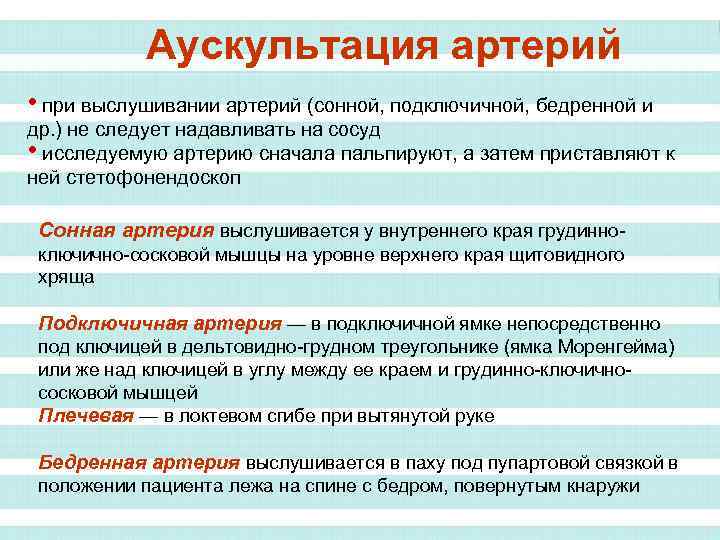 Аускультация артерий

• при выслушивании артерий (сонной, подключичной, бедренной и др.) не следует надавливать на сосуд
• исследуемую артерию сначала пальпируют, а затем приставляют к ней стетофонендоскоп

Сонная артерия выслушивается у внутреннего края грудинно-ключично-сосковой мышцы на уровне верхнего края щитовидного хряща

Подключичная артерия — в подключичной ямке непосредственно под ключицей в дельтовидно-грудном треугольнике (ямка Моренгейма) или же над ключицей в углу между ее краем и грудинно-ключично-сосковой мышцей
Плечевая — в локтевом сгибе при вытянутой руке

Бедренная артерия выслушивается в паху под пупартовой связкой в положении пациента лежа на спине с бедром, повернутым кнаружи